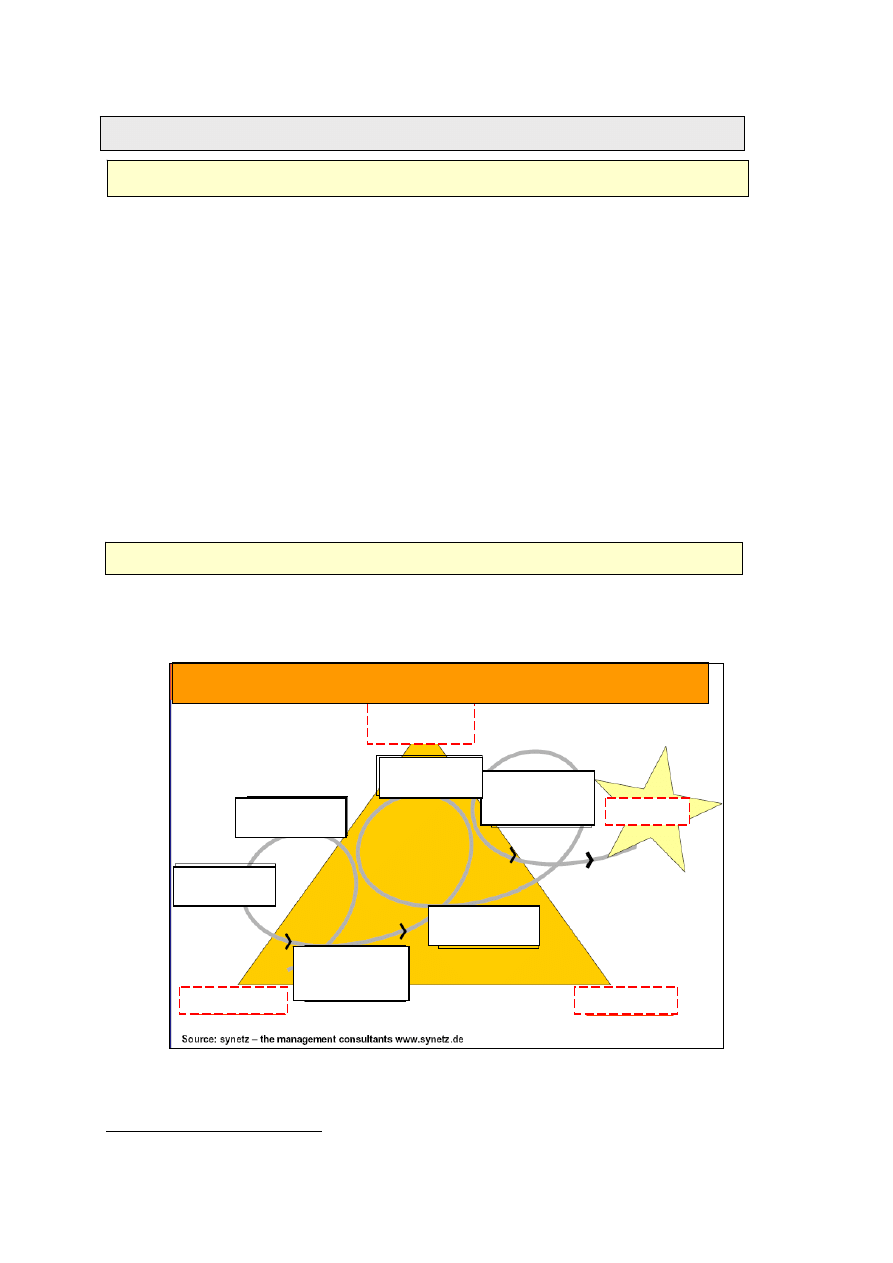 Source: synetz – the management consultants www.synetz.de